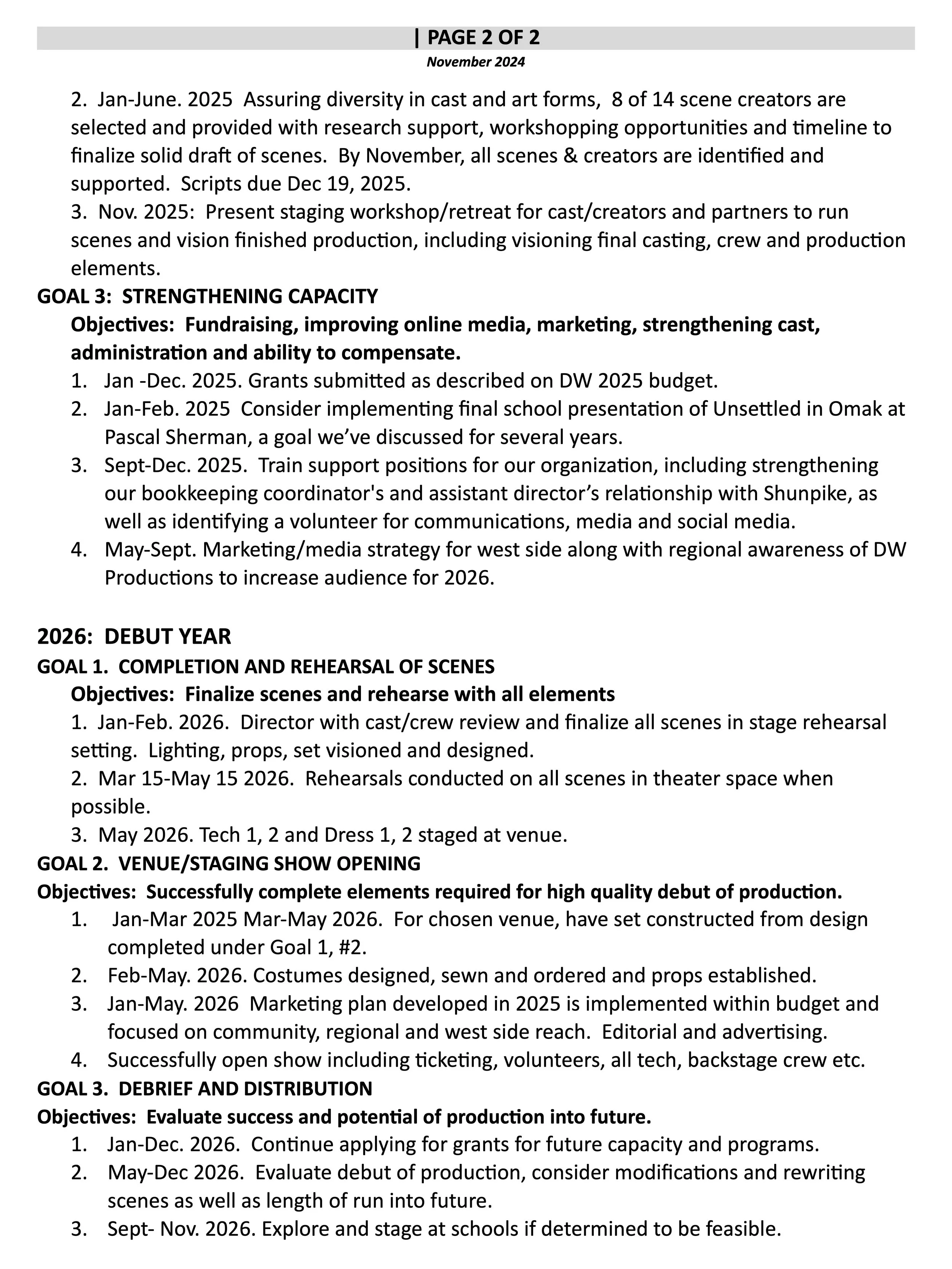 | PAGE 2 OF 2
November 2024

2. Jan-June. 2025 Assuring diversity in cast and art forms, 8 of 14 scene creators are selected and provided with research support, workshopping opportunities and timeline to finalize solid draft of scenes. By November, all scenes & creators are identified and supported. Scripts due Dec 19, 2025.
3. Nov. 2025: Present staging workshop/retreat for cast/creators and partners to run scenes and vision finished production, including visioning final casting, crew and production elements.
GOAL 3: STRENGTHENING CAPACITY
Objectives: Fundraising, improving online media, marketing, strengthening cast, administration and ability to compensate.
1. Jan -Dec. 2025. Grants submitted as described on DW 2025 budget.
2. Jan-Feb. 2025 Consider implementing final school presentation of Unsettled in Omak at Pascal Sherman, a goal we've discussed for several years.
3. Sept-Dec. 2025. Train support positions for our organization, including strengthening our bookkeeping coordinator's and assistant director's relationship with Shunpike, as well as identifying a volunteer for communications, media and social media.
4. May-Sept. Marketing/media strategy for west side along with regional awareness of DW Productions to increase audience for 2026.

2026: DEBUT YEAR
GOAL 1. COMPLETION AND REHEARSAL OF SCENES
Objectives: Finalize scenes and rehearse with all elements
1. Jan-Feb. 2026. Director with cast/crew review and finalize all scenes in stage rehearsal setting. Lighting, props, set visioned and designed.
2. Mar 15-May 15 2026. Rehearsals conducted on all scenes in theater space when possible.
3. May 2026. Tech 1, 2 and Dress 1, 2 staged at venue.
GOAL 2. VENUE/STAGING SHOW OPENING
Objectives: Successfully complete elements required for high quality debut of production.
1. Jan-Mar 2025 Mar-May 2026. For chosen venue, have set constructed from design completed under Goal 1, #2.
2. Feb-May. 2026. Costumes designed, sewn and ordered and props established.
3. Jan-May. 2026 Marketing plan developed in 2025 is implemented within budget and focused on community, regional and west side reach. Editorial and advertising.
4. Successfully open show including ticketing, volunteers, all tech, backstage crew etc.
GOAL 3. DEBRIEF AND DISTRIBUTION
Objectives: Evaluate success and potential of production into future.
1. Jan-Dec. 2026. Continue applying for grants for future capacity and programs.
2. May-Dec 2026. Evaluate debut of production, consider modifications and rewriting scenes as well as length of run into future.
3. Sept- Nov. 2026. Explore and stage at schools if determined to be feasible.